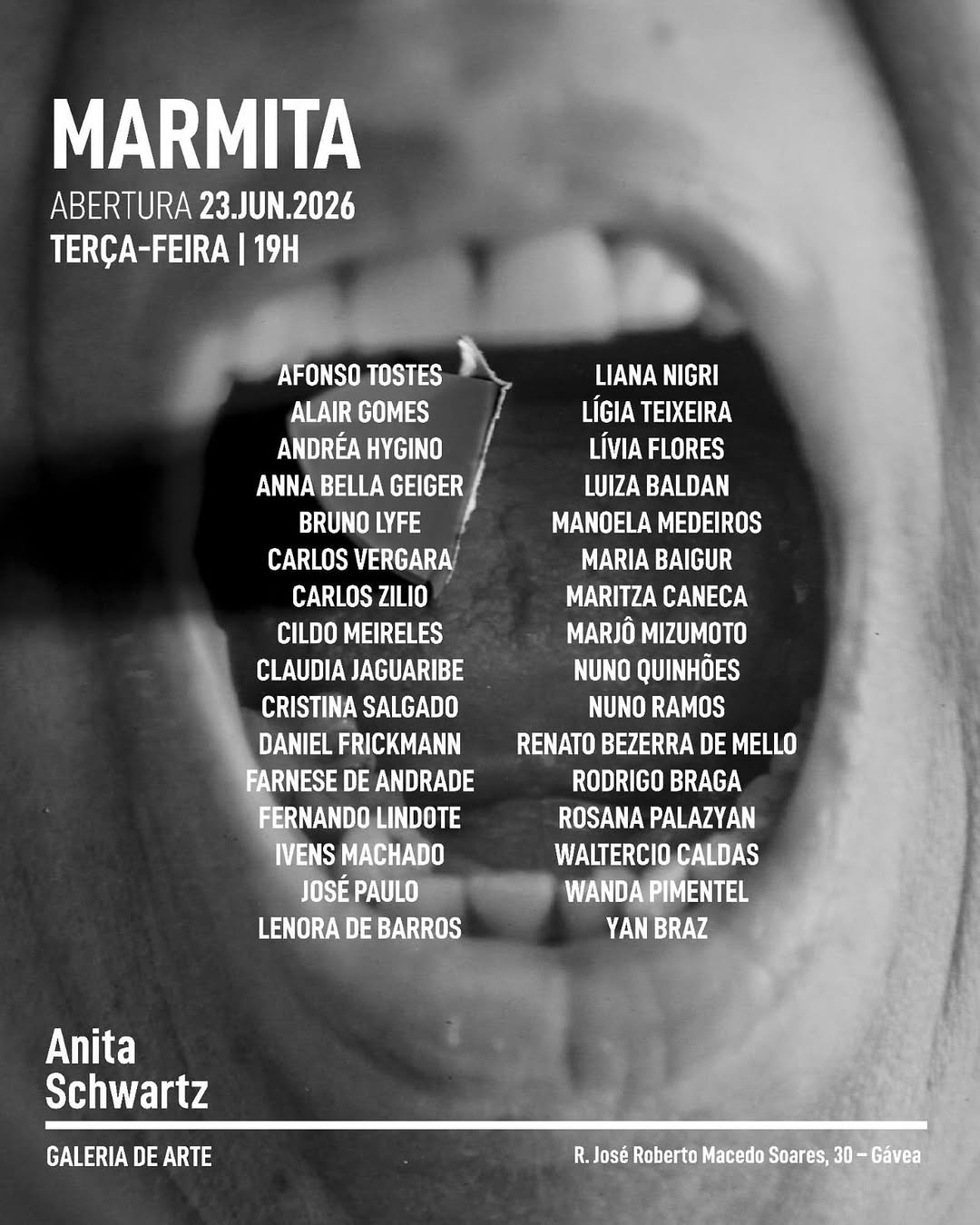 MARMITA
ABERTURA 23.JUN.2026
TERÇA-FEIRA | 19H

AFONSO TOSTES
ALAIR GOMES
ANDRÉA HYGINO
ANNA BELLA GEIGER
BRUNO LYFE
CARLOS VERGARA
CARLOS ZILIO
CILDO MEIRELES
CLAUDIA JAGUARIBE
CRISTINA SALGADO
DANIEL FRICKMANN
FARNESE DE ANDRADE
FERNANDO LINDOTE
IVENS MACHADO
JOSÉ PAULO
LENORA DE BARROS

LIANA NIGRI
LÍGIA TEIXEIRA
LÍVIA FLORES
LUIZA BALDAN
MANOELA MEDEIROS
MARIA BAIGUR
MARITZA CANECA
MARJÔ MIZUMOTO
NUNO QUINHÕES
NUNO RAMOS
RENATO BEZERRA DE MELLO
RODRIGO BRAGA
ROSANA PALAZYAN
WALTERCIO CALDAS
WANDA PIMENTEL
YAN BRAZ

Anita
Schwartz

GALERIA DE ARTE

R. José Roberto Macedo Soares, 30 – Gávea